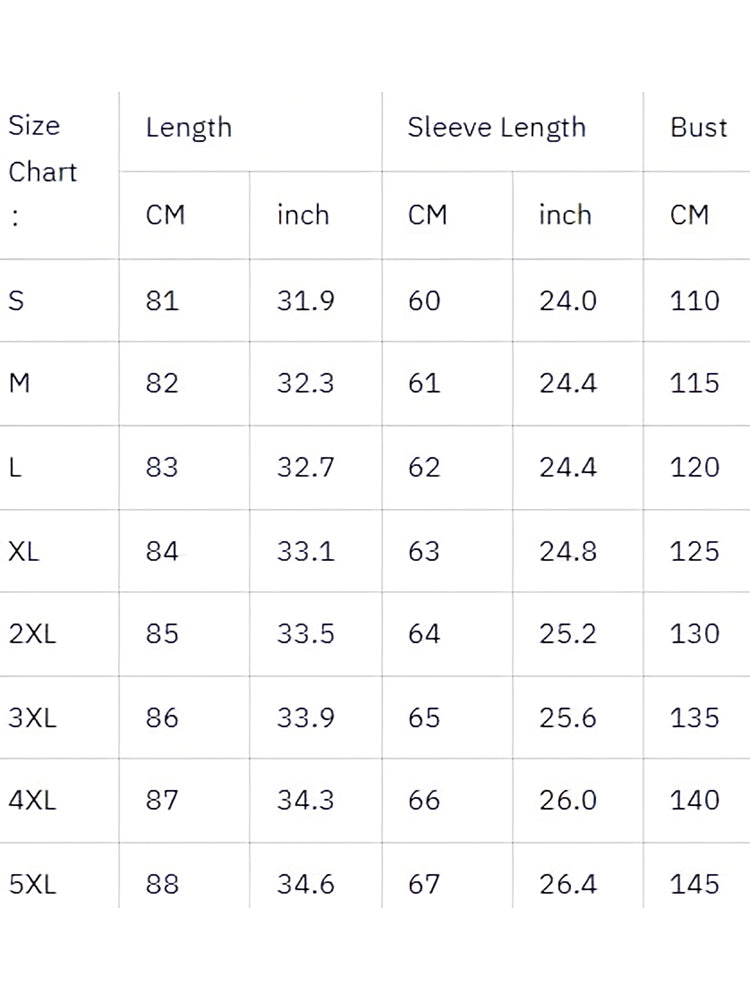 | Size Chart : | Length | | Sleeve Length | | Bust |
|---|---|---|---|---|---|
| | CM | inch | CM | inch | CM |
| S | 81 | 31.9 | 60 | 24.0 | 110 |
| M | 82 | 32.3 | 61 | 24.4 | 115 |
| L | 83 | 32.7 | 62 | 24.4 | 120 |
| XL | 84 | 33.1 | 63 | 24.8 | 125 |
| 2XL | 85 | 33.5 | 64 | 25.2 | 130 |
| 3XL | 86 | 33.9 | 65 | 25.6 | 135 |
| 4XL | 87 | 34.3 | 66 | 26.0 | 140 |
| 5XL | 88 | 34.6 | 67 | 26.4 | 145 |